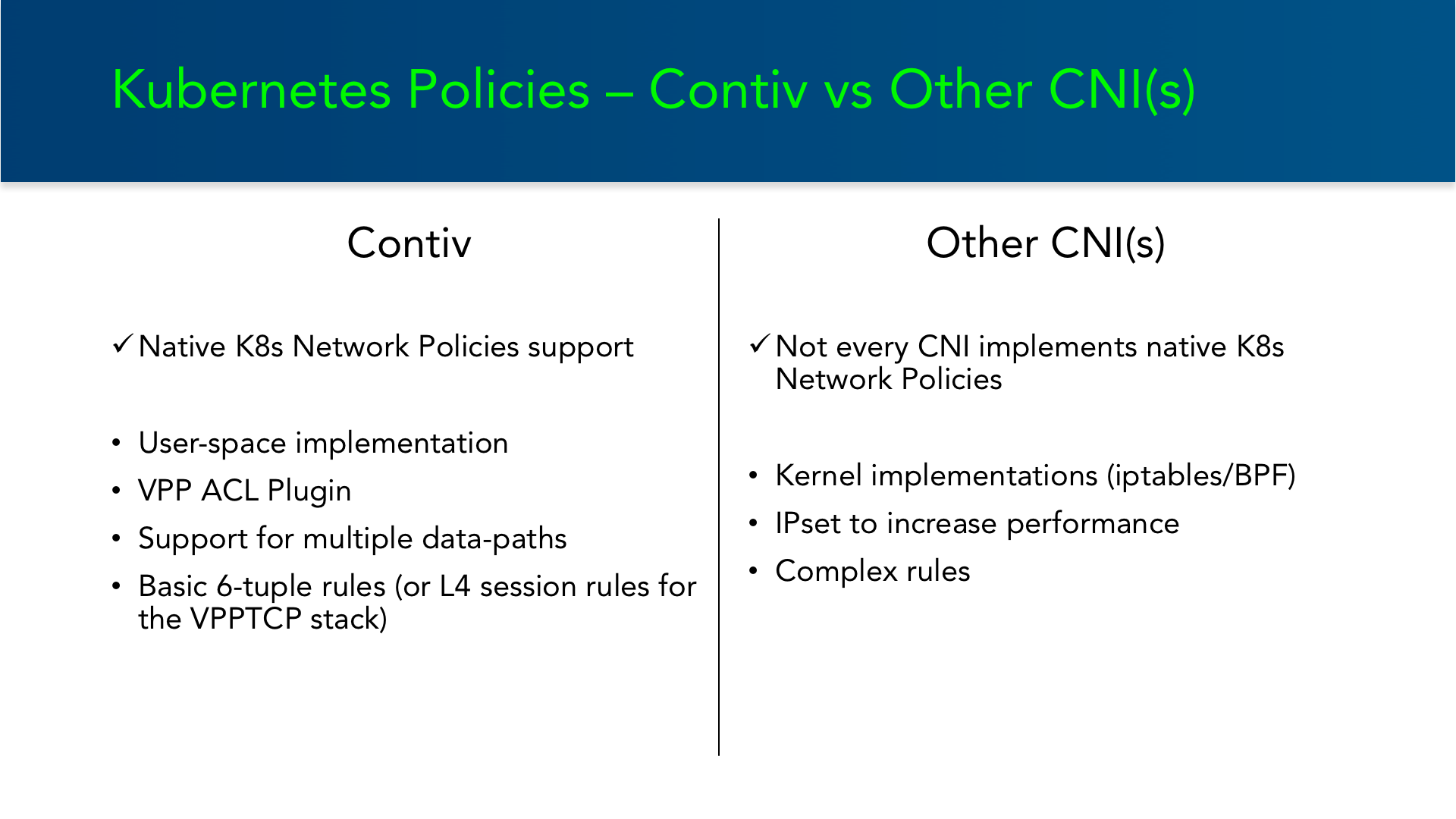 Kubernetes Policies – Contiv vs Other CNI(s)

Contiv

✓ Native K8s Network Policies support

• User-space implementation
• VPP ACL Plugin
• Support for multiple data-paths
• Basic 6-tuple rules (or L4 session rules for the VPPTCP stack)

Other CNI(s)

✓ Not every CNI implements native K8s Network Policies

• Kernel implementations (iptables/BPF)
• IPset to increase performance
• Complex rules